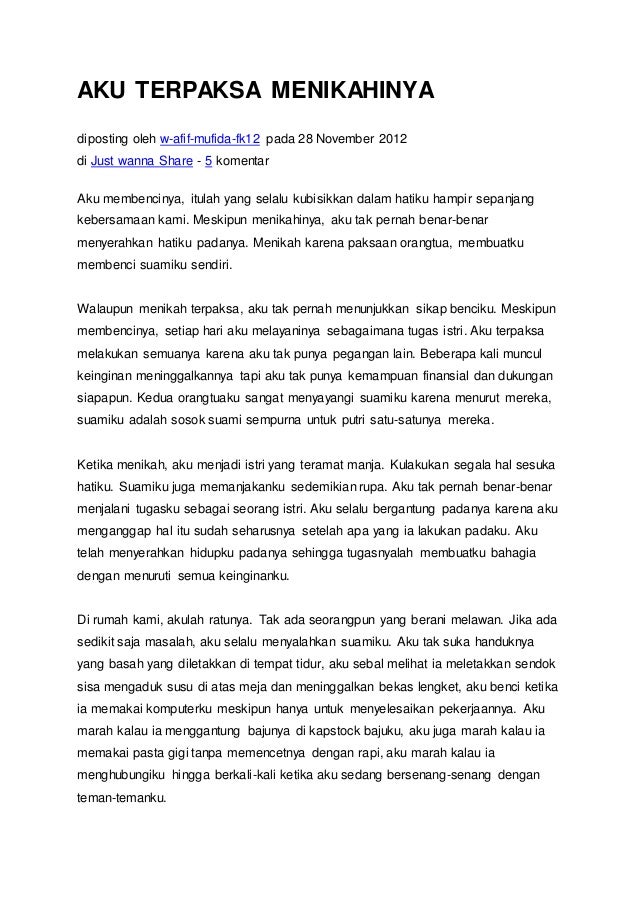 AKU TERPAKSA MENIKAHINYA

diposting oleh w-afif-mufida-fk12 pada 28 November 2012
di Just wanna Share - 5 komentar

Aku membencinya, itulah yang selalu kubisikkan dalam hatiku hampir sepanjang kebersamaan kami. Meskipun menikahinya, aku tak pernah benar-benar menyerahkan hatiku padanya. Menikah karena paksaan orangtua, membuatku membenci suamiku sendiri.

Walaupun menikah terpaksa, aku tak pernah menunjukkan sikap benciku. Meskipun membencinya, setiap hari aku melayaninya sebagaimana tugas istri. Aku terpaksa melakukan semuanya karena aku tak punya pegangan lain. Beberapa kali muncul keinginan meninggalkannya tapi aku tak punya kemampuan finansial dan dukungan siapapun. Kedua orangtuaku sangat menyayangi suamiku karena menurut mereka, suamiku adalah sosok suami sempurna untuk putri satu-satunya mereka.

Ketika menikah, aku menjadi istri yang teramat manja. Kulakukan segala hal sesuka hatiku. Suamiku juga memanjakanku sedemikian rupa. Aku tak pernah benar-benar menjalani tugasku sebagai seorang istri. Aku selalu bergantung padanya karena aku menganggap hal itu sudah seharusnya setelah apa yang ia lakukan padaku. Aku telah menyerahkan hidupku padanya sehingga tugasnyalah membuatku bahagia dengan menuruti semua keinginanku.

Di rumah kami, akulah ratunya. Tak ada seorangpun yang berani melawan. Jika ada sedikit saja masalah, aku selalu menyalahkan suamiku. Aku tak suka handuknya yang basah yang diletakkan di tempat tidur, aku sebal melihat ia meletakkan sendok sisa mengaduk susu di atas meja dan meninggalkan bekas lengket, aku benci ketika ia memakai komputerku meskipun hanya untuk menyelesaikan pekerjaannya. Aku marah kalau ia menggantung bajunya di kapstock bajuku, aku juga marah kalau ia memakai pasta gigi tanpa memencetnya dengan rapi, aku marah kalau ia menghubungiku hingga berkali-kali ketika aku sedang bersenang-senang dengan teman-temanku.